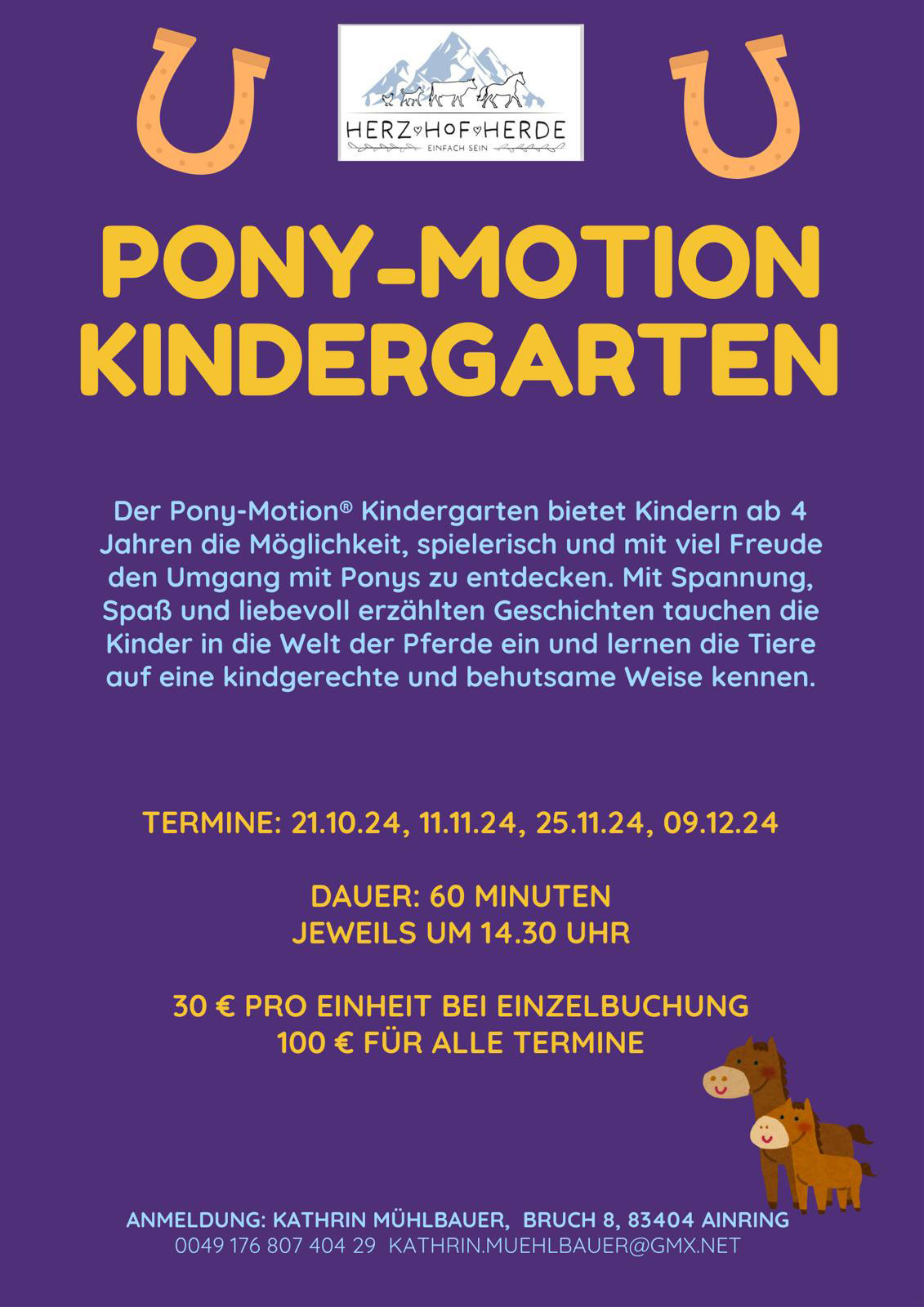 HERZ♡HOF♡HERDE
EINFACH SEIN

PONY-MOTION
KINDERGARTEN

Der Pony-Motion® Kindergarten bietet Kindern ab 4 Jahren die Möglichkeit, spielerisch und mit viel Freude den Umgang mit Ponys zu entdecken. Mit Spannung, Spaß und liebevoll erzählten Geschichten tauchen die Kinder in die Welt der Pferde ein und lernen die Tiere auf eine kindgerechte und behutsame Weise kennen.

TERMINE: 21.10.24, 11.11.24, 25.11.24, 09.12.24

DAUER: 60 MINUTEN
JEWEILS UM 14.30 UHR

30 € PRO EINHEIT BEI EINZELBUCHUNG
100 € FÜR ALLE TERMINE

ANMELDUNG: KATHRIN MÜHLBAUER, BRUCH 8, 83404 AINRING
0049 176 807 404 29 KATHRIN.MUEHLBAUER@GMX.NET